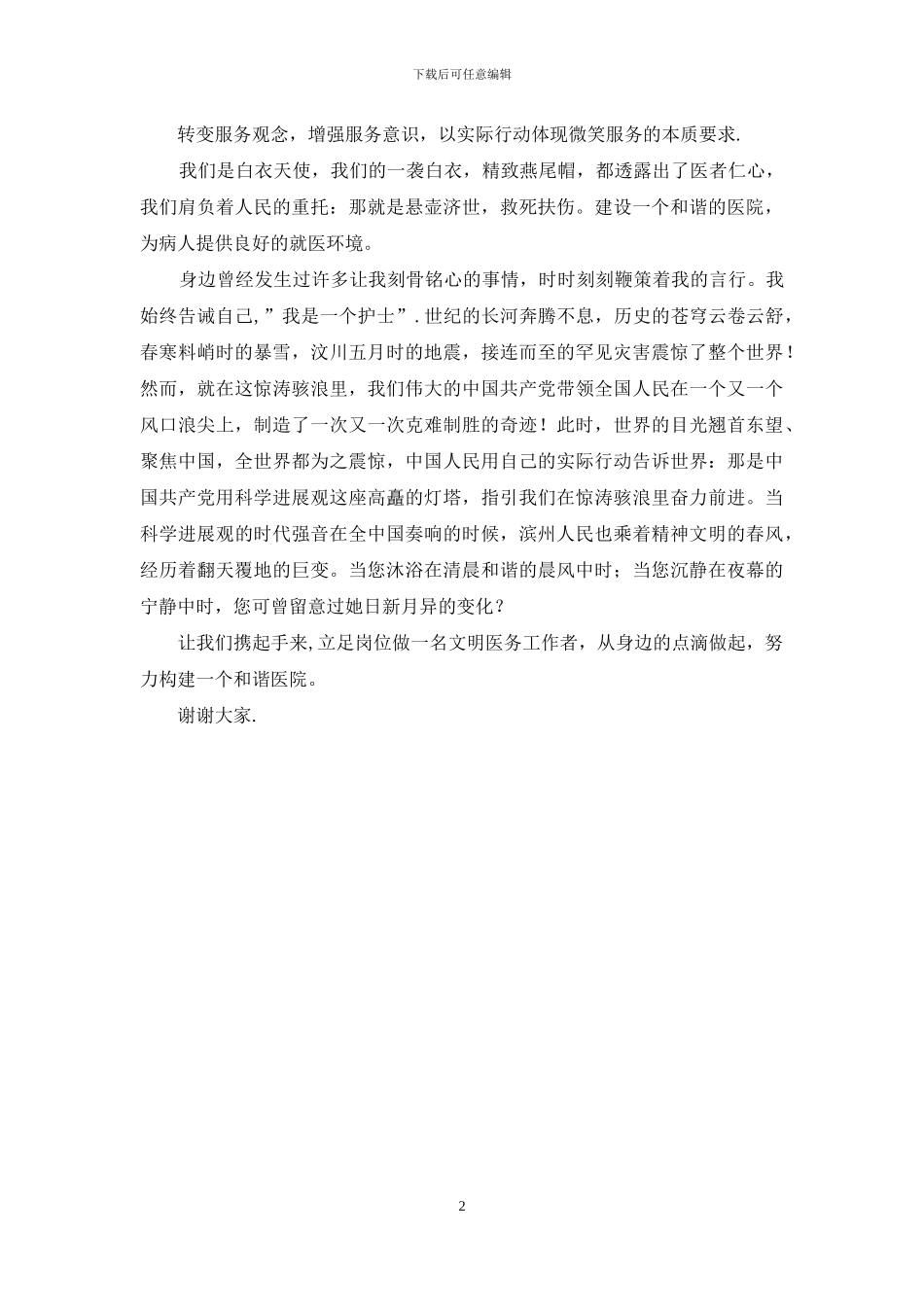 下载后可任意编辑

转变服务观念，增强服务意识，以实际行动体现微笑服务的本质要求.

我们是白衣天使，我们的一袭白衣，精致燕尾帽，都透露出了医者仁心，我们肩负着人民的重托：那就是悬壶济世，救死扶伤。建设一个和谐的医院，为病人提供良好的就医环境。

身边曾经发生过许多让我刻骨铭心的事情，时时刻刻鞭策着我的言行。我始终告诫自己，”我是一个护士”.世纪的长河奔腾不息，历史的苍穹云卷云舒，春寒料峭时的暴雪，汶川五月时的地震，接连而至的罕见灾害震惊了整个世界！然而，就在这惊涛骇浪里，我们伟大的中国共产党带领全国人民在一个又一个风口浪尖上，制造了一次又一次克难制胜的奇迹！此时，世界的目光翘首东望、聚焦中国，全世界都为之震惊，中国人民用自己的实际行动告诉世界：那是中国共产党用科学进展观这座高矗的灯塔，指引我们在惊涛骇浪里奋力前进。当科学进展观的时代强音在全中国奏响的时候，滨州人民也乘着精神文明的春风，经历着翻天覆地的巨变。当您沐浴在清晨和谐的晨风中时；当您沉静在夜幕的宁静中时，您可曾留意过她日新月异的变化？

让我们携起手来,立足岗位做一名文明医务工作者，从身边的点滴做起，努力构建一个和谐医院。

谢谢大家.

2